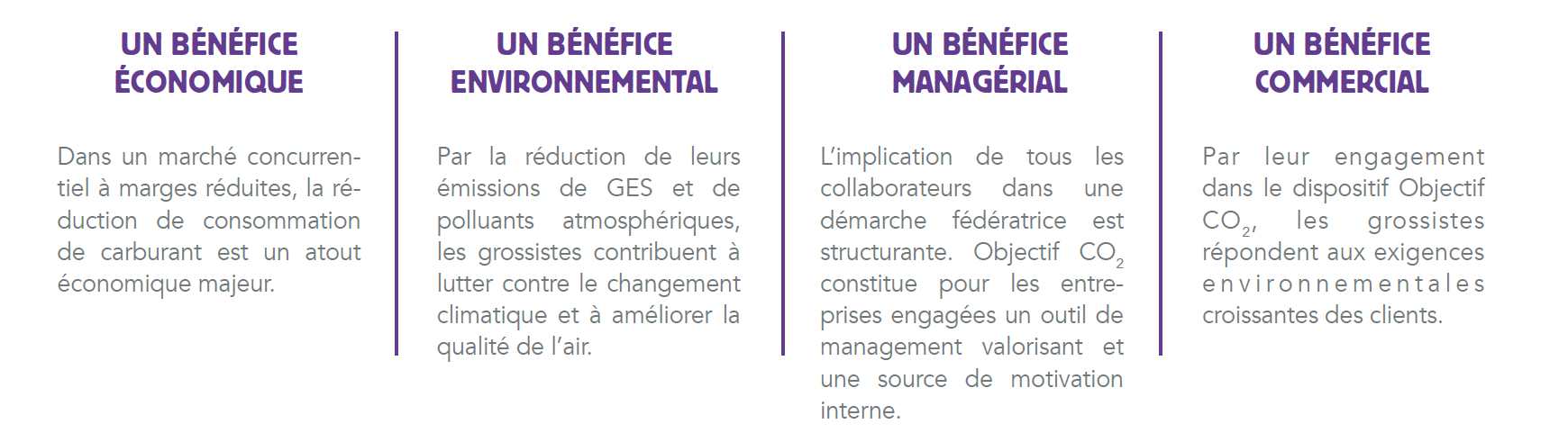 UN BÉNÉFICE ÉCONOMIQUE

Dans un marché concurrentiel à marges réduites, la réduction de consommation de carburant est un atout économique majeur.

UN BÉNÉFICE ENVIRONNEMENTAL

Par la réduction de leurs émissions de GES et de polluants atmosphériques, les grossistes contribuent à lutter contre le changement climatique et à améliorer la qualité de l'air.

UN BÉNÉFICE MANAGÉRIAL

L'implication de tous les collaborateurs dans une démarche fédératrice est structurante. Objectif $CO_2$ constitue pour les entreprises engagées un outil de management valorisant et une source de motivation interne.

UN BÉNÉFICE COMMERCIAL

Par leur engagement dans le dispositif Objectif $CO_2$, les grossistes répondent aux exigences environnementales croissantes des clients.